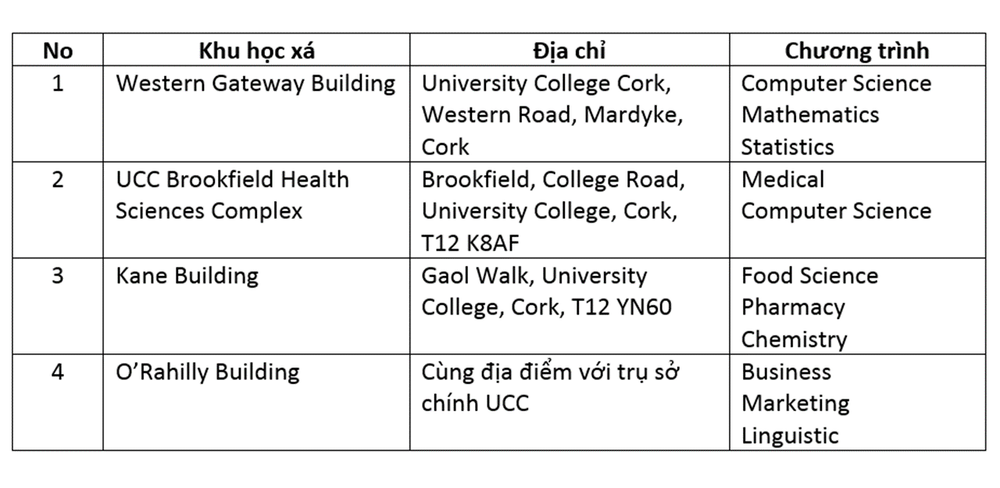 | No | Khu học xá | Địa chỉ | Chương trình |
|---|---|---|---|
| 1 | Western Gateway Building | University College Cork, Western Road, Mardyke, Cork | Computer Science Mathematics Statistics |
| 2 | UCC Brookfield Health Sciences Complex | Brookfield, College Road, University College, Cork, T12 K8AF | Medical Computer Science |
| 3 | Kane Building | Gaol Walk, University College, Cork, T12 YN60 | Food Science Pharmacy Chemistry |
| 4 | O'Rahilly Building | Cùng địa điểm với trụ sở chính UCC | Business Marketing Linguistic |